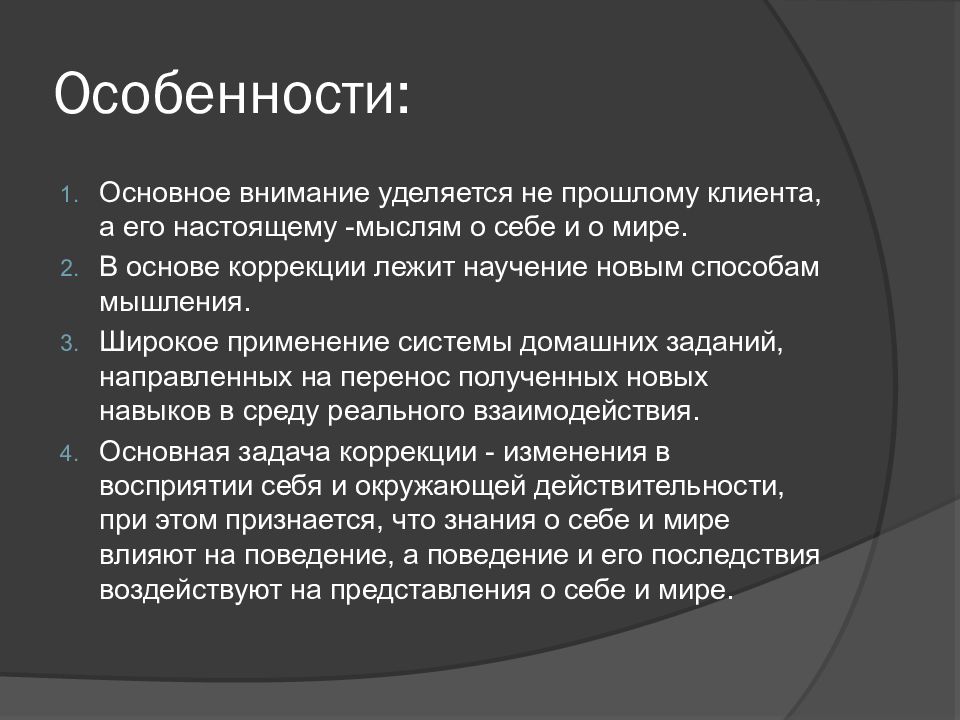 Особенности:

1. Основное внимание уделяется не прошлому клиента, а его настоящему -мыслям о себе и о мире.
2. В основе коррекции лежит научение новым способам мышления.
3. Широкое применение системы домашних заданий, направленных на перенос полученных новых навыков в среду реального взаимодействия.
4. Основная задача коррекции - изменения в восприятии себя и окружающей действительности, при этом признается, что знания о себе и мире влияют на поведение, а поведение и его последствия воздействуют на представления о себе и мире.